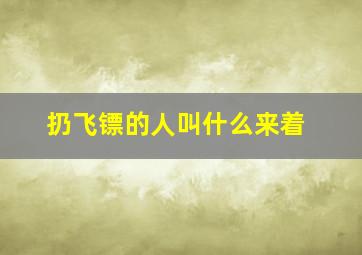 扔飞镖的人叫什么来着